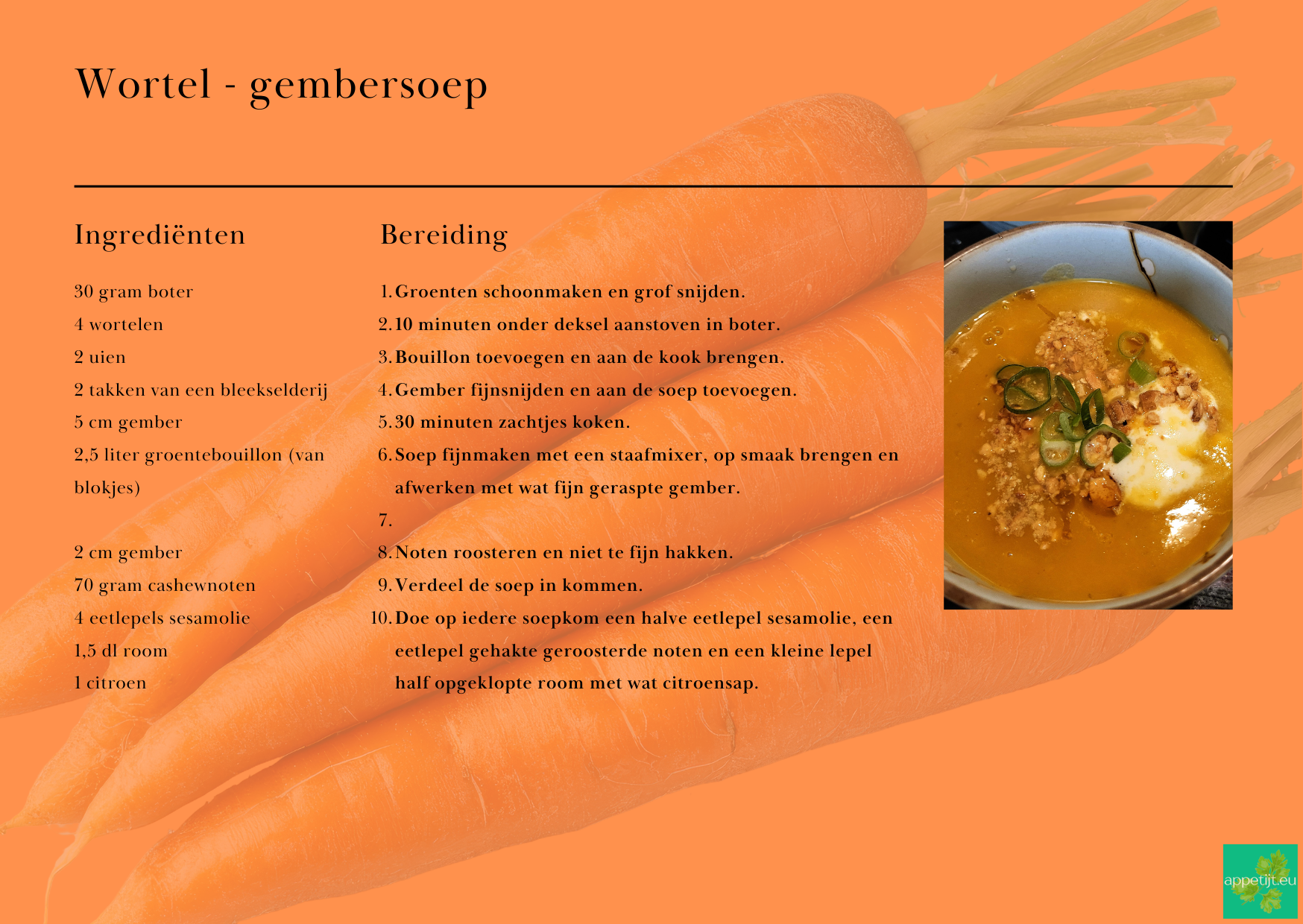 Wortel - gembersoep

Ingrediënten

30 gram boter
4 wortelen
2 uien
2 takken van een bleekselderij
5 cm gember
2,5 liter groentebouillon (van blokjes)

2 cm gember
70 gram cashewnoten
4 eetlepels sesamolie
1,5 dl room
1 citroen

Bereiding

1. Groenten schoonmaken en grof snijden.
2. 10 minuten onder deksel aanstoven in boter.
3. Bouillon toevoegen en aan de kook brengen.
4. Gember fijnsnijden en aan de soep toevoegen.
5. 30 minuten zachtjes koken.
6. Soep fijnmaken met een staafmixer, op smaak brengen en afwerken met wat fijn geraspte gember.
7.
8. Noten roosteren en niet te fijn hakken.
9. Verdeel de soep in kommen.
10. Doe op iedere soepkom een halve eetlepel sesamolie, een eetlepel gehakte geroosterde noten en een kleine lepel half opgeklopte room met wat citroensap.

appetijt.eu